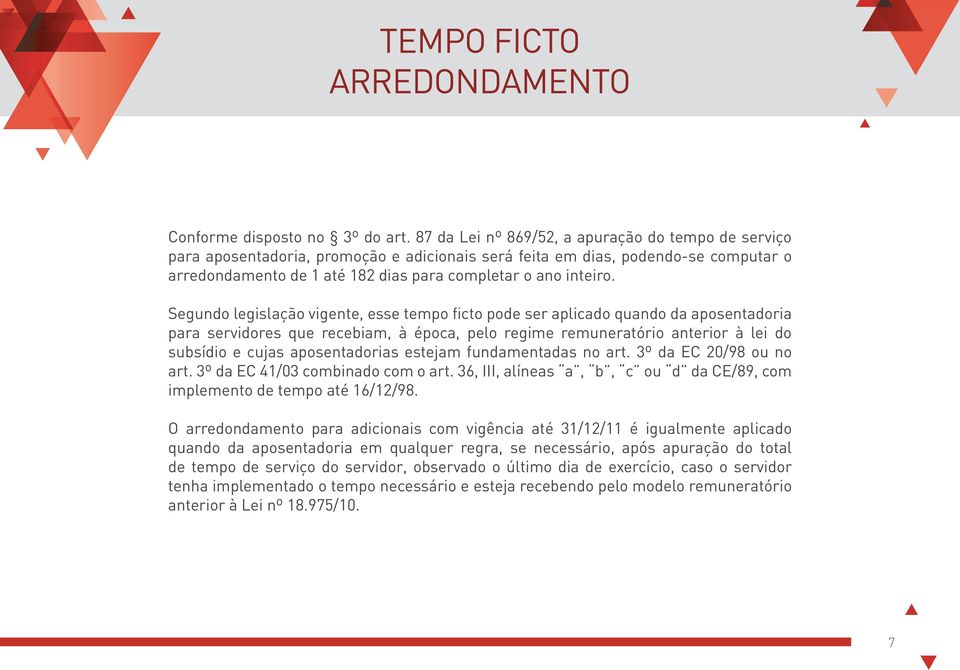 TEMPO FICTO
ARREDONDAMENTO

Conforme disposto no § 3º do art. 87 da Lei nº 869/52, a apuração do tempo de serviço para aposentadoria, promoção e adicionais será feita em dias, podendo-se computar o arredondamento de 1 até 182 dias para completar o ano inteiro.

Segundo legislação vigente, esse tempo ficto pode ser aplicado quando da aposentadoria para servidores que recebiam, à época, pelo regime remuneratório anterior à lei do subsídio e cujas aposentadorias estejam fundamentadas no art. 3º da EC 20/98 ou no art. 3º da EC 41/03 combinado com o art. 36, III, alíneas "a", "b", "c" ou "d" da CE/89, com implemento de tempo até 16/12/98.

O arredondamento para adicionais com vigência até 31/12/11 é igualmente aplicado quando da aposentadoria em qualquer regra, se necessário, após apuração do total de tempo de serviço do servidor, observado o último dia de exercício, caso o servidor tenha implementado o tempo necessário e esteja recebendo pelo modelo remuneratório anterior à Lei nº 18.975/10.

7